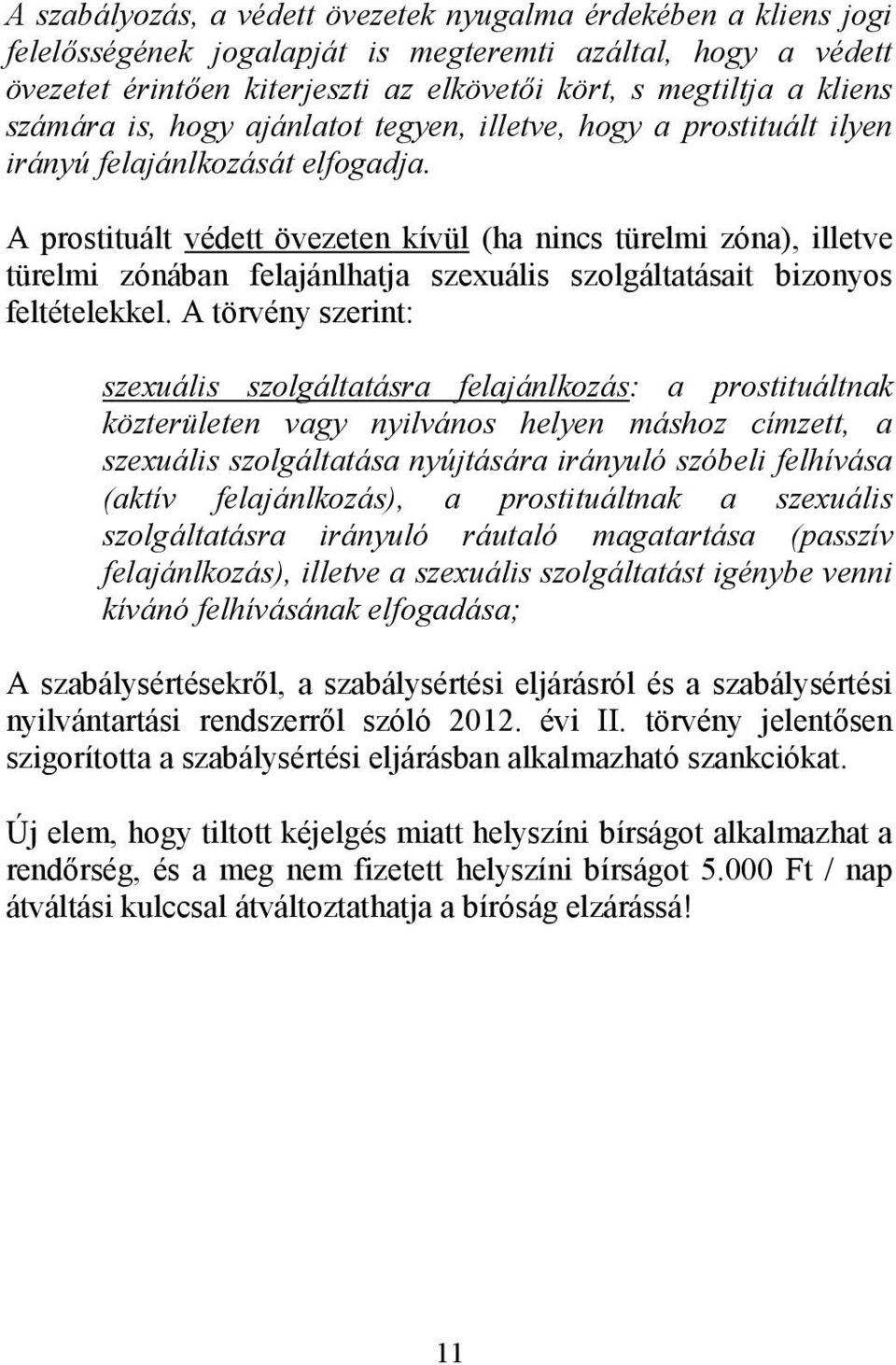 A szabályozás, a védett övezetek nyugalma érdekében a kliens jogi felelősségének jogalapját is megteremti azáltal, hogy a védett övezetet érintően kiterjeszti az elkövetői kört, s megtiltja a kliens számára is, hogy ajánlatot tegyen, illetve, hogy a prostituált ilyen irányú felajánlkozását elfogadja.

A prostituált védett övezeten kívül (ha nincs türelmi zóna), illetve türelmi zónában felajánlhatja szexuális szolgáltatásait bizonyos feltételekkel. A törvény szerint:

szexuális szolgáltatásra felajánlkozás: a prostituáltnak közterületen vagy nyilvános helyen máshoz címzett, a szexuális szolgáltatása nyújtására irányuló szóbeli felhívása (aktív felajánlkozás), a prostituáltnak a szexuális szolgáltatásra irányuló ráutaló magatartása (passzív felajánlkozás), illetve a szexuális szolgáltatást igénybe venni kívánó felhívásának elfogadása;

A szabálysértésekről, a szabálysértési eljárásról és a szabálysértési nyilvántartási rendszerről szóló 2012. évi II. törvény jelentősen szigorította a szabálysértési eljárásban alkalmazható szankciókat.

Új elem, hogy tiltott kéjelgés miatt helyszíni bírságot alkalmazhat a rendőrség, és a meg nem fizetett helyszíni bírságot 5.000 Ft / nap átváltási kulccsal átváltoztathatja a bíróság elzárássá!

11